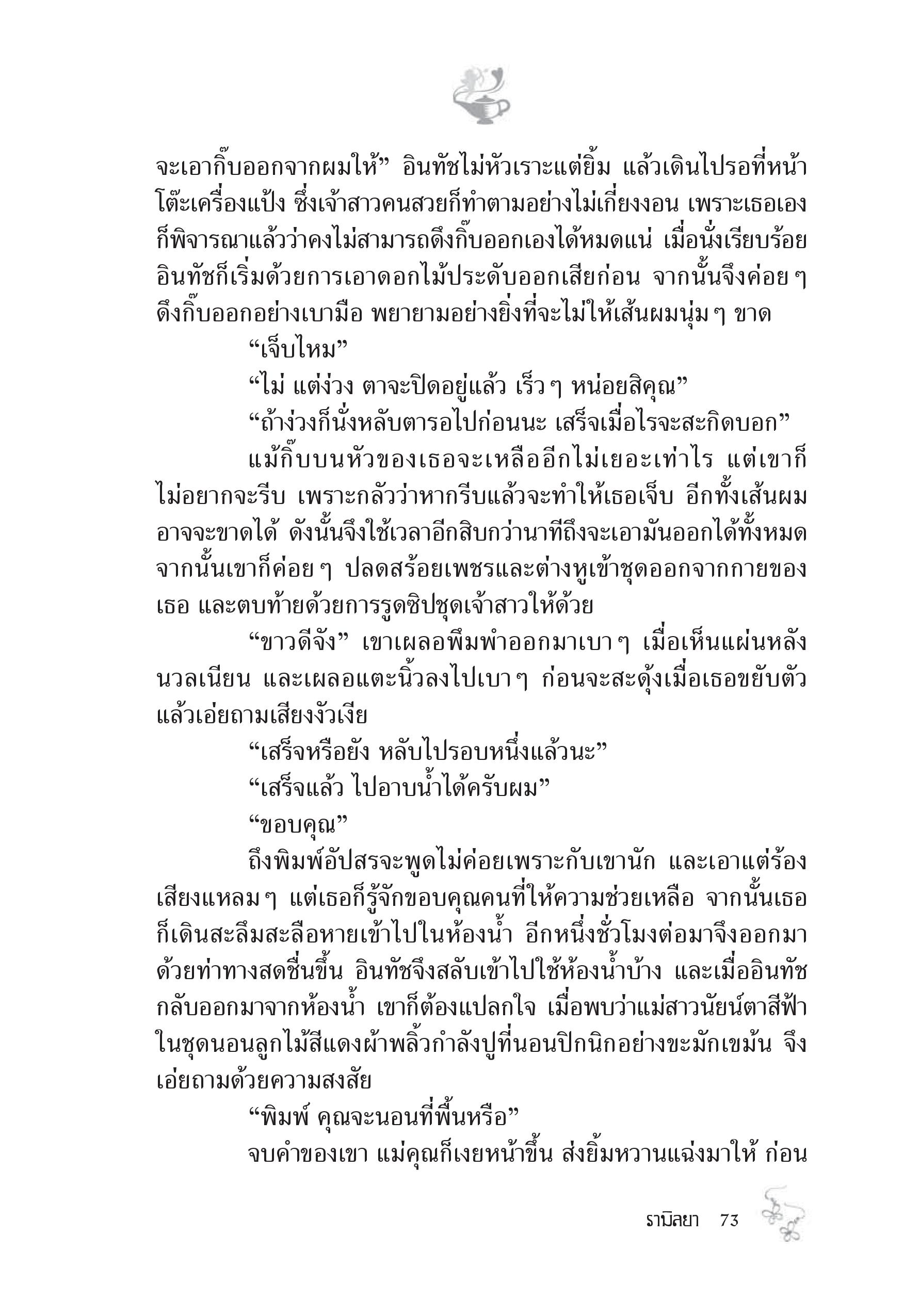 จะเอากิ๊บออกจากผมให้” อินทัชไม่หัวเราะแต่ยิ้ม แล้วเดินไปรอที่หน้าโต๊ะเครื่องแป้ง ซึ่งเจ้าสาวคนสวยก็ทำตามอย่างไม่เกี่ยงงอน เพราะเธอเองก็พิจารณาแล้วว่าคงไม่สามารถดึงกิ๊บออกเองได้หมดแน่ เมื่อนั่งเรียบร้อย อินทัชก็เริ่มด้วยการเอาดอกไม้ประดับออกเสียก่อน จากนั้นจึงค่อย ๆ ดึงกิ๊บออกอย่างเบามือ พยายามอย่างยิ่งที่จะไม่ให้เส้นผมนุ่ม ๆ ขาด

“เจ็บไหม”

“ไม่ แต่ง่วง ตาจะปิดอยู่แล้ว เร็ว ๆ หน่อยสิคุณ”

“ถ้าง่วงก็นั่งหลับตารอไปก่อนนะ เสร็จเมื่อไรจะสะกิดบอก”

แม้กิ๊บบนหัวของเธอจะเหลืออีกไม่เยอะเท่าไร แต่เขาก็ไม่อยากจะรีบ เพราะกลัวว่าหากรีบแล้วจะทำให้เธอเจ็บ อีกทั้งเส้นผมอาจจะขาดได้ ดังนั้นจึงใช้เวลาอีกสิบกว่านาทีถึงจะเอามันออกได้ทั้งหมด จากนั้นเขาก็ค่อย ๆ ปลดสร้อยเพชรและต่างหูเข้าชุดออกจากกายของเธอ และตบท้ายด้วยการรูดซิปชุดเจ้าสาวให้ด้วย

“ขาวดีจัง” เขาเผลอพึมพำออกมาเบา ๆ เมื่อเห็นแผ่นหลังนวลเนียน และเผลอแตะนิ้วลงไปเบา ๆ ก่อนจะสะดุ้งเมื่อเธอขยับตัวแล้วเอ่ยถามเสียงงัวเงีย

“เสร็จหรือยัง หลับไปรอบหนึ่งแล้วนะ”

“เสร็จแล้ว ไปอาบน้ำได้ครับผม”

“ขอบคุณ”

ถึงพิมพ์อัปสรจะพูดไม่ค่อยเพราะกับเขานัก และเอาแต่ร้องเสียงแหลม ๆ แต่เธอก็รู้จักขอบคุณคนที่ให้ความช่วยเหลือ จากนั้นเธอก็เดินสะลึมสะลือหายเข้าไปในห้องน้ำ อีกหนึ่งชั่วโมงต่อมาจึงออกมาด้วยท่าทางสดชื่นขึ้น อินทัชจึงสลับเข้าไปใช้ห้องน้ำบ้าง และเมื่ออินทัชกลับออกมาจากห้องน้ำ เขาก็ต้องแปลกใจ เมื่อพบว่าแม่สาวนัยน์ตาสีฟ้าในชุดนอนลูกไม้สีแดงผ้าพลิ้วกำลังปูที่นอนปิกนิกอย่างขะมักเขม้น จึงเอ่ยถามด้วยความสงสัย

“พิมพ์ คุณจะนอนที่พื้นหรือ”

จบคำของเขา แม่คุณก็เงยหน้าขึ้น ส่งยิ้มหวานแฉ่งมาให้ ก่อน

รามิลยา 73